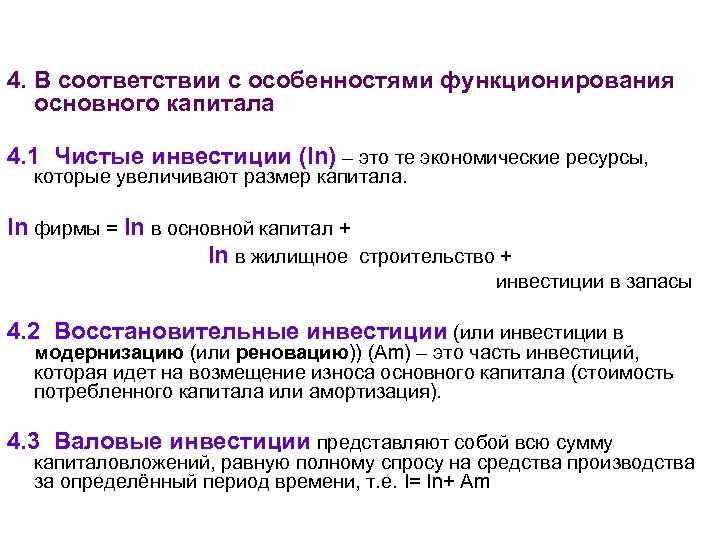 4. В соответствии с особенностями функционирования основного капитала

4.1 Чистые инвестиции (In) – это те экономические ресурсы, которые увеличивают размер капитала.

In фирмы = In в основной капитал +

In в жилищное строительство +

инвестиции в запасы

4.2 Восстановительные инвестиции (или инвестиции в модернизацию (или реновацию)) (Am) – это часть инвестиций, которая идет на возмещение износа основного капитала (стоимость потребленного капитала или амортизация).

4.3 Валовые инвестиции представляют собой всю сумму капиталовложений, равную полному спросу на средства производства за определённый период времени, т.е. I= In+ Am